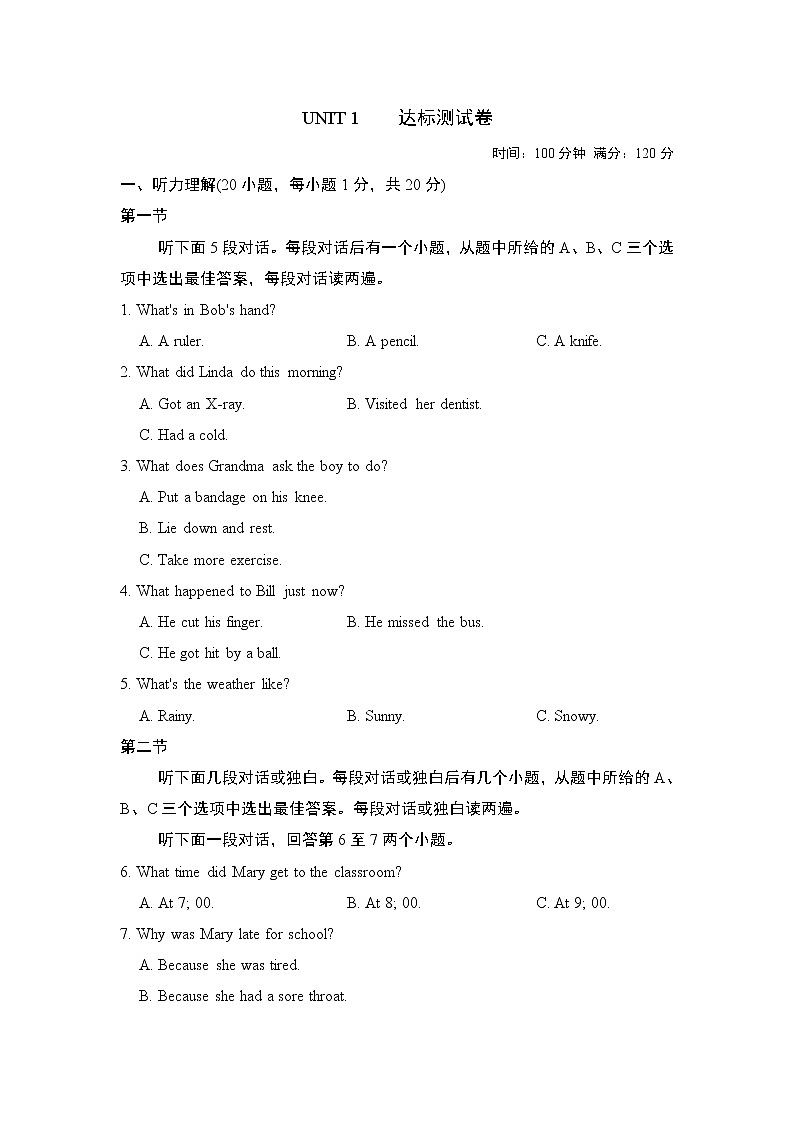 UNIT 1　　达标测试卷

时间：100 分钟  满分：120 分

一、听力理解(20 小题，每小题 1 分，共 20 分)

第一节

听下面 5 段对话。每段对话后有一个小题，从题中所给的 A、B、C 三个选项中选出最佳答案，每段对话读两遍。

1. What's in Bob's hand?

A. A ruler.　　B. A pencil.　　C. A knife.

2. What did Linda do this morning?

A. Got an X-ray.　　B. Visited her dentist.

C. Had a cold.

3. What does Grandma ask the boy to do?

A. Put a bandage on his knee.

B. Lie down and rest.

C. Take more exercise.

4. What happened to Bill just now?

A. He cut his finger.　　B. He missed the bus.

C. He got hit by a ball.

5. What's the weather like?

A. Rainy.　　B. Sunny.　　C. Snowy.

第二节

听下面几段对话或独白。每段对话或独白后有几个小题，从题中所给的 A、B、C 三个选项中选出最佳答案。每段对话或独白读两遍。

听下面一段对话，回答第 6 至 7 两个小题。

6. What time did Mary get to the classroom?

A. At 7; 00.　　B. At 8; 00.　　C. At 9; 00.

7. Why was Mary late for school?

A. Because she was tired.

B. Because she had a sore throat.